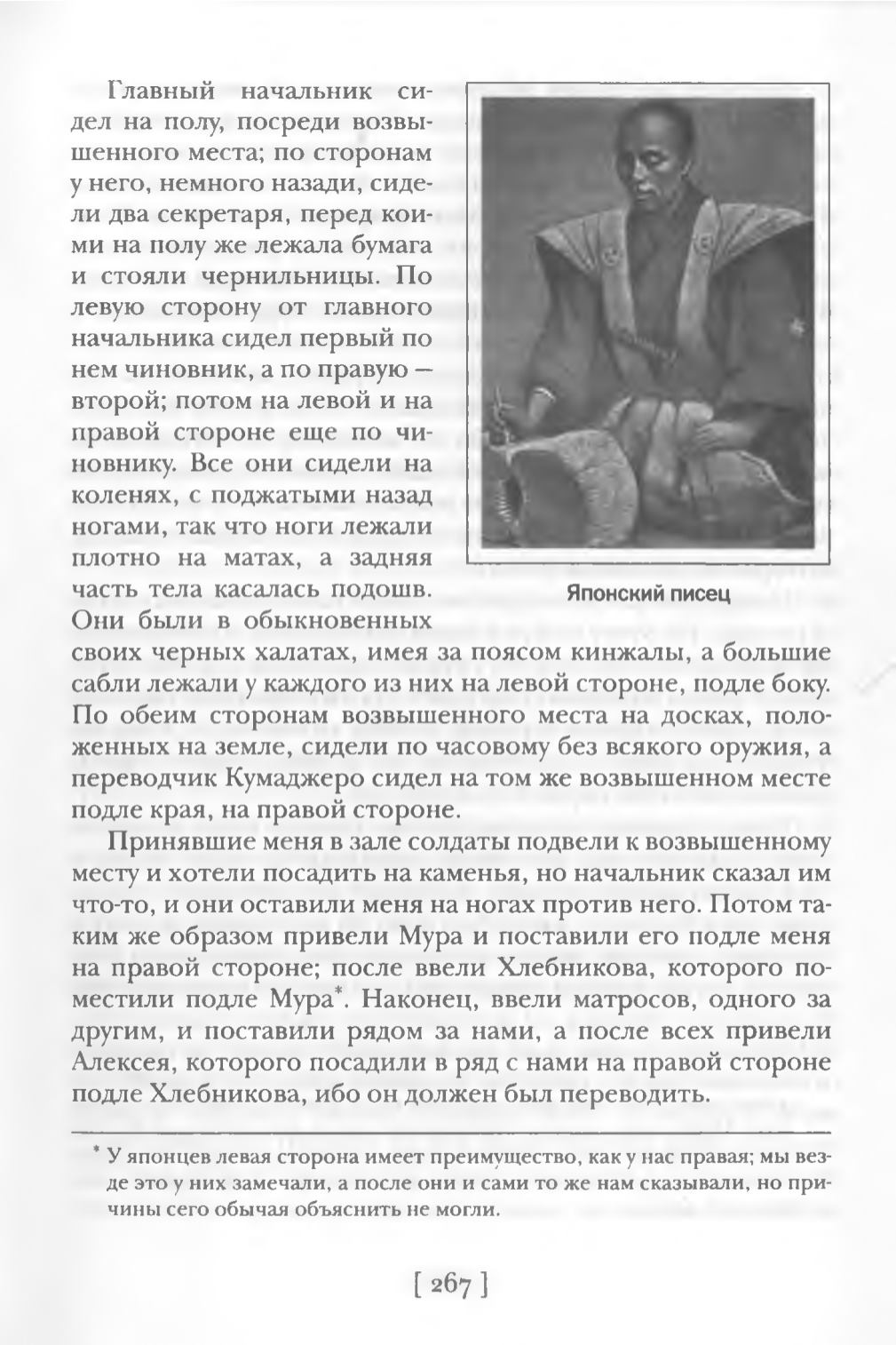 Главный начальник сидел на полу, посреди возвышенного места; по сторонам у него, немного назади, сидели два секретаря, перед коими на полу же лежала бумага и стояли чернильницы. По левую сторону от главного начальника сидел первый по нем чиновник, а по правую — второй; потом на левой и на правой стороне еще по чиновнику. Все они сидели на коленях, с поджатыми назад ногами, так что ноги лежали плотно на матах, а задняя часть тела касалась подошв. Они были в обыкновенных своих черных халатах, имея за поясом кинжалы, а большие сабли лежали у каждого из них на левой стороне, подле боку. По обеим сторонам возвышенного места на досках, положенных на земле, сидели по часовому без всякого оружия, а переводчик Кумаджеро сидел на том же возвышенном месте подле края, на правой стороне.

Японский писец

Принявшие меня в зале солдаты подвели к возвышенному месту и хотели посадить на каменья, но начальник сказал им что-то, и они оставили меня на ногах против него. Потом таким же образом привели Мура и поставили его подле меня на правой стороне; после ввели Хлебникова, которого поместили подле Мура*. Наконец, ввели матросов, одного за другим, и поставили рядом за нами, а после всех привели Алексея, которого посадили в ряд с нами на правой стороне подле Хлебникова, ибо он должен был переводить.

* У японцев левая сторона имеет преимущество, как у нас правая; мы везде это у них замечали, а после они и сами то же нам сказывали, но причины сего обычая объяснить не могли.

[ 267 ]